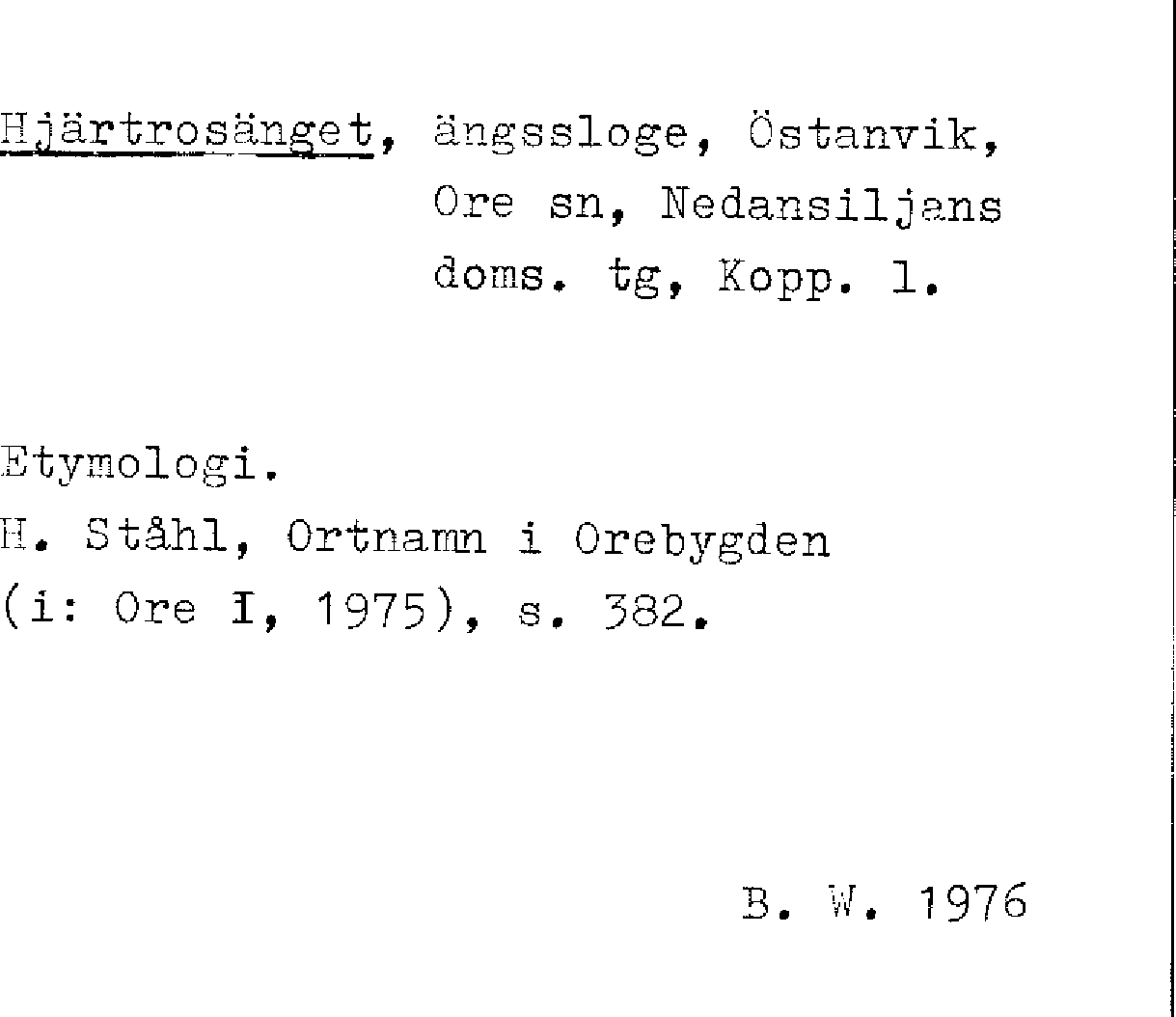 Hjärtrosänget, ängssloge, Östanvik, Ore sn, Nedansiljans doms. tg, Kopp. l.

Etymologi.
H. Ståhl, Ortnamn i Orebygden
(i: Ore I, 1975), s. 382.

B. W. 1976